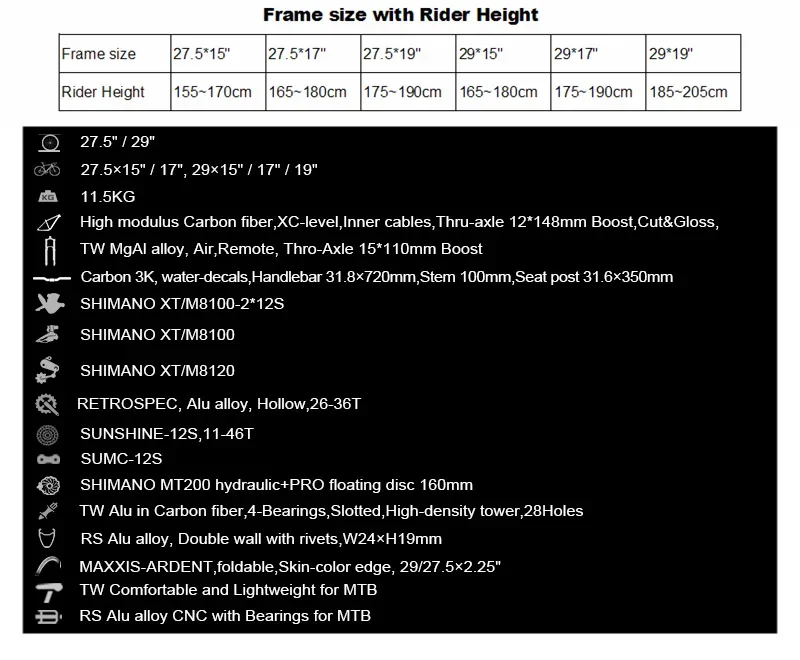 Frame size with Rider Height

| Frame size | 27.5*15" | 27.5*17" | 27.5*19" | 29*15" | 29*17" | 29*19" |
|---|---|---|---|---|---|---|
| Rider Height | 155~170cm | 165~180cm | 175~190cm | 165~180cm | 175~190cm | 185~205cm |

27.5" / 29"
27.5×15" / 17", 29×15" / 17" / 19"
KG 11.5KG
High modulus Carbon fiber,XC-level,Inner cables,Thru-axle 12*148mm Boost,Cut&Gloss,
TW MgAl alloy, Air,Remote, Thro-Axle 15*110mm Boost
Carbon 3K, water-decals,Handlebar 31.8×720mm,Stem 100mm,Seat post 31.6×350mm
SHIMANO XT/M8100-2*12S
SHIMANO XT/M8100
SHIMANO XT/M8120
RETROSPEC, Alu alloy, Hollow,26-36T
SUNSHINE-12S,11-46T
SUMC-12S
SHIMANO MT200 hydraulic+PRO floating disc 160mm
TW Alu in Carbon fiber,4-Bearings,Slotted,High-density tower,28Holes
RS Alu alloy, Double wall with rivets,W24×H19mm
MAXXIS-ARDENT,foldable,Skin-color edge, 29/27.5×2.25"
TW Comfortable and Lightweight for MTB
RS Alu alloy CNC with Bearings for MTB